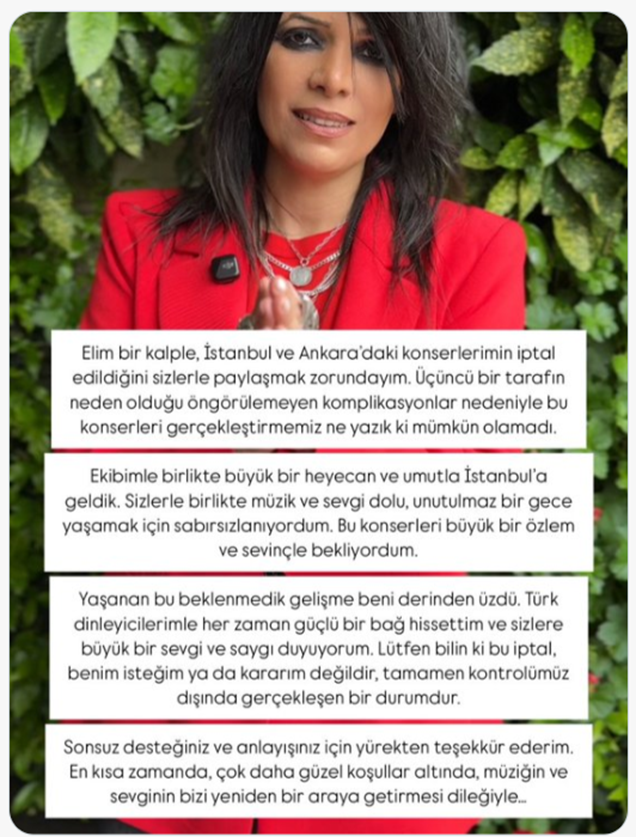 Elim bir kalple, İstanbul ve Ankara'daki konserlerimin iptal edildiğini sizlerle paylaşmak zorundayım. Üçüncü bir tarafın neden olduğu öngörülemeyen komplikasyonlar nedeniyle bu konserleri gerçekleştirmemiz ne yazık ki mümkün olamadı.

Ekibimle birlikte büyük bir heyecan ve umutla İstanbul'a geldik. Sizlerle birlikte müzik ve sevgi dolu, unutulmaz bir gece yaşamak için sabırsızlanıyordum. Bu konserleri büyük bir özlem ve sevinçle bekliyordum.

Yaşanan bu beklenmedik gelişme beni derinden üzdü. Türk dinleyicilerimle her zaman güçlü bir bağ hissettim ve sizlere büyük bir sevgi ve saygı duyuyorum. Lütfen bilin ki bu iptal, benim isteğim ya da kararım değildir, tamamen kontrolümüz dışında gerçekleşen bir durumdur.

Sonsuz desteğiniz ve anlayışınız için yürekten teşekkür ederim. En kısa zamanda, çok daha güzel koşullar altında, müziğin ve sevginin bizi yeniden bir araya getirmesi dileğiyle...